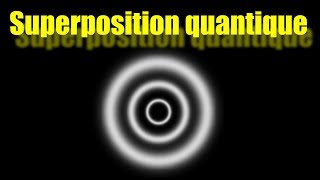 Superposition quantique